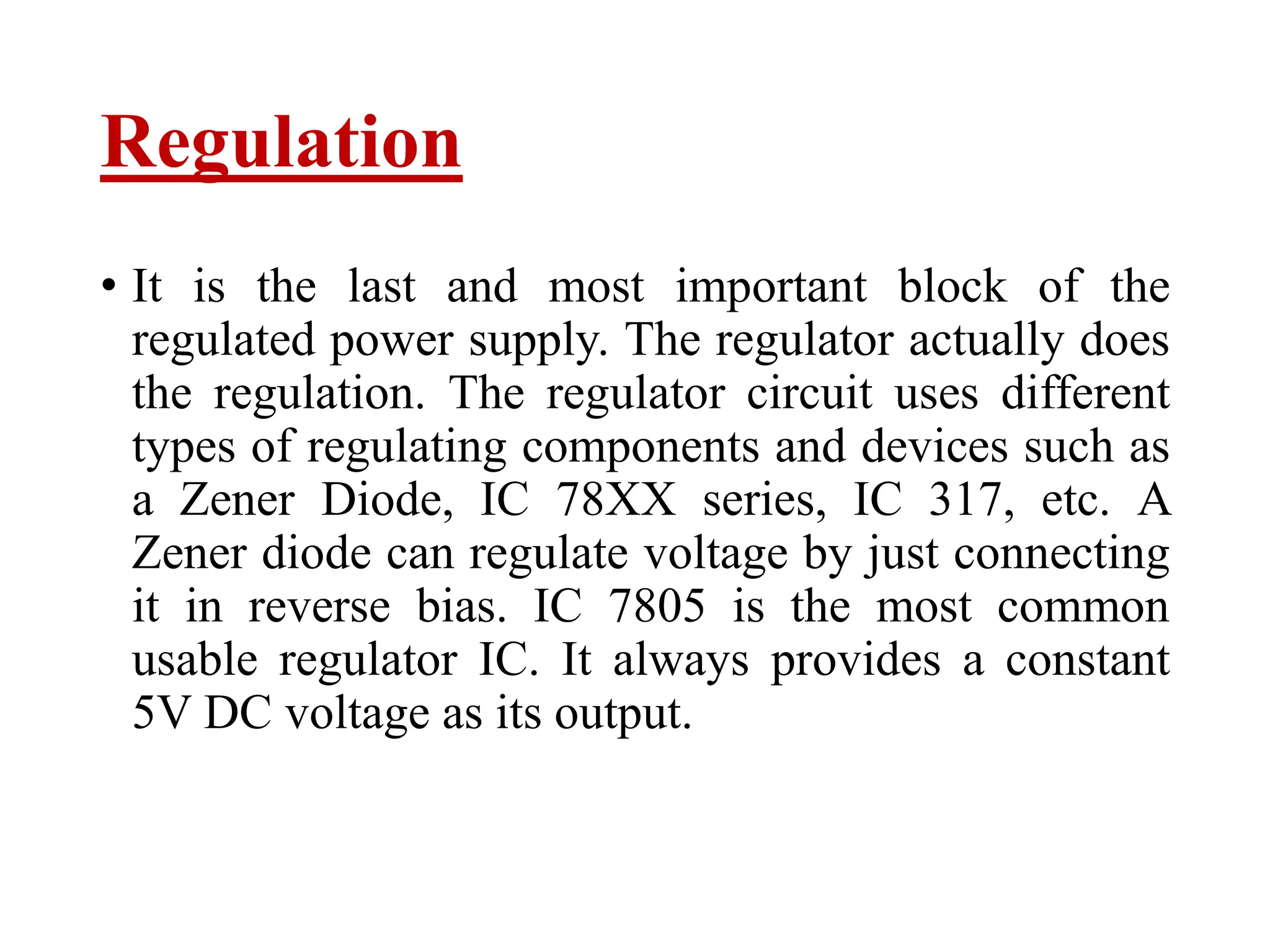 Regulation

• It is the last and most important block of the regulated power supply. The regulator actually does the regulation. The regulator circuit uses different types of regulating components and devices such as a Zener Diode, IC 78XX series, IC 317, etc. A Zener diode can regulate voltage by just connecting it in reverse bias. IC 7805 is the most common usable regulator IC. It always provides a constant 5V DC voltage as its output.